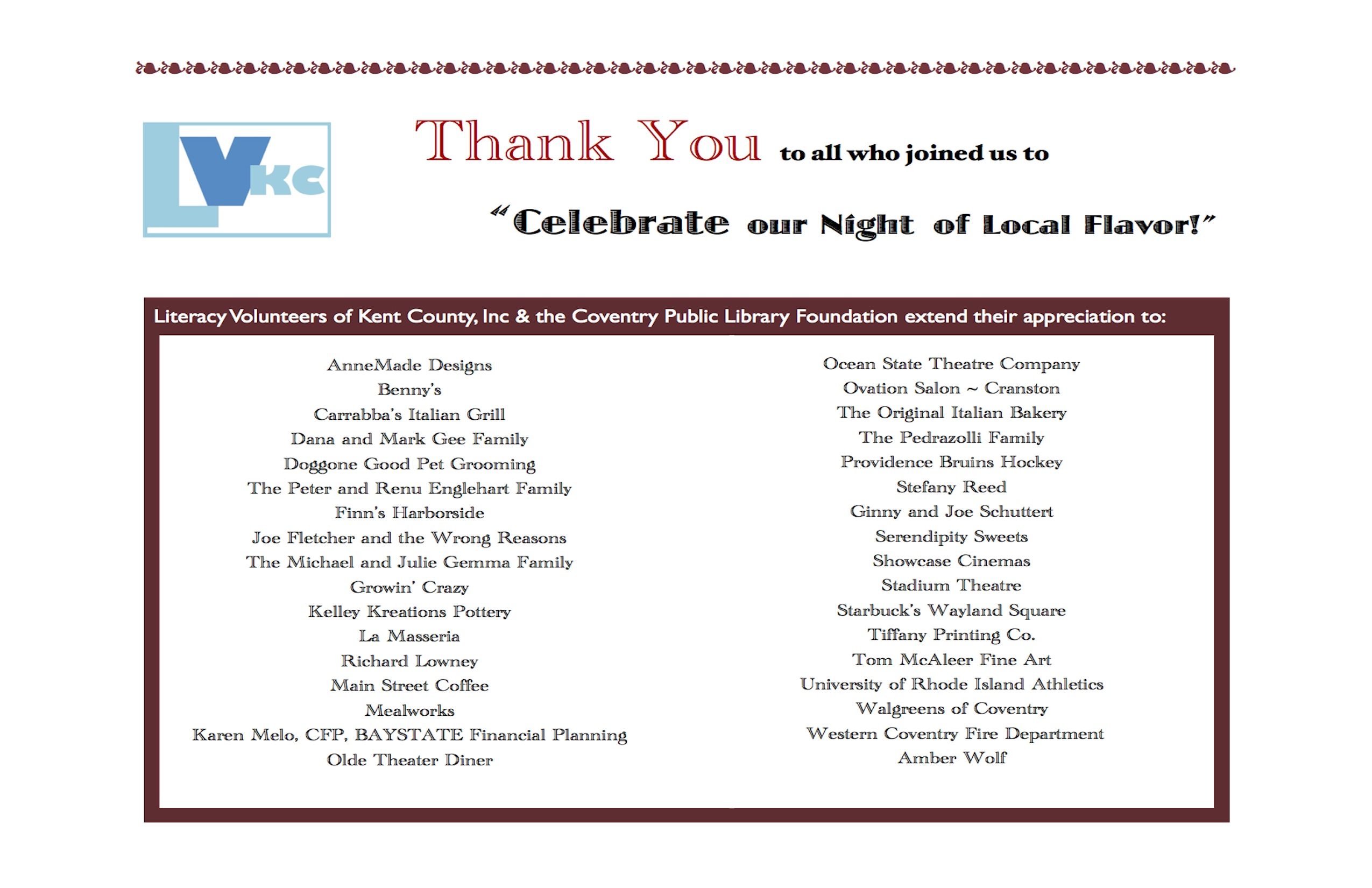 LVKC

Thank You to all who joined us to

"Celebrate our Night of Local Flavor!"

Literacy Volunteers of Kent County, Inc & the Coventry Public Library Foundation extend their appreciation to:

AnneMade Designs
Benny's
Carrabba's Italian Grill
Dana and Mark Gee Family
Doggone Good Pet Grooming
The Peter and Renu Englehart Family
Finn's Harborside
Joe Fletcher and the Wrong Reasons
The Michael and Julie Gemma Family
Growin' Crazy
Kelley Kreations Pottery
La Masseria
Richard Lowney
Main Street Coffee
Mealworks
Karen Melo, CFP, BAYSTATE Financial Planning
Olde Theater Diner

Ocean State Theatre Company
Ovation Salon ~ Cranston
The Original Italian Bakery
The Pedrazolli Family
Providence Bruins Hockey
Stefany Reed
Ginny and Joe Schuttert
Serendipity Sweets
Showcase Cinemas
Stadium Theatre
Starbuck's Wayland Square
Tiffany Printing Co.
Tom McAleer Fine Art
University of Rhode Island Athletics
Walgreens of Coventry
Western Coventry Fire Department
Amber Wolf